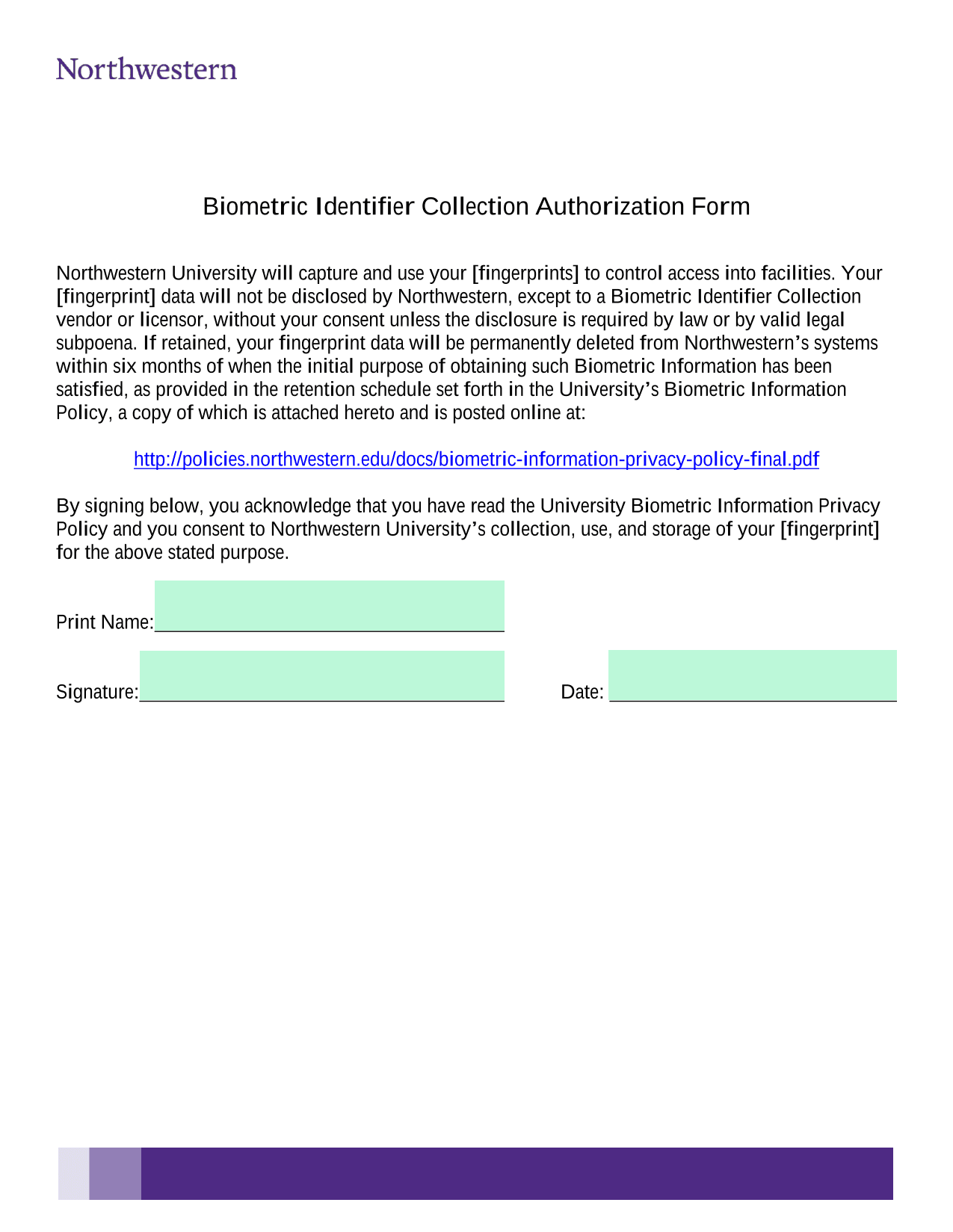 Northwestern

Biometric Identifier Collection Authorization Form

Northwestern University will capture and use your [fingerprints] to control access into facilities. Your [fingerprint] data will not be disclosed by Northwestern, except to a Biometric Identifier Collection vendor or licensor, without your consent unless the disclosure is required by law or by valid legal subpoena. If retained, your fingerprint data will be permanently deleted from Northwestern's systems within six months of when the initial purpose of obtaining such Biometric Information has been satisfied, as provided in the retention schedule set forth in the University's Biometric Information Policy, a copy of which is attached hereto and is posted online at:

http://policies.northwestern.edu/docs/biometric-information-privacy-policy-final.pdf

By signing below, you acknowledge that you have read the University Biometric Information Privacy Policy and you consent to Northwestern University's collection, use, and storage of your [fingerprint] for the above stated purpose.

Print Name:

Signature:

Date: